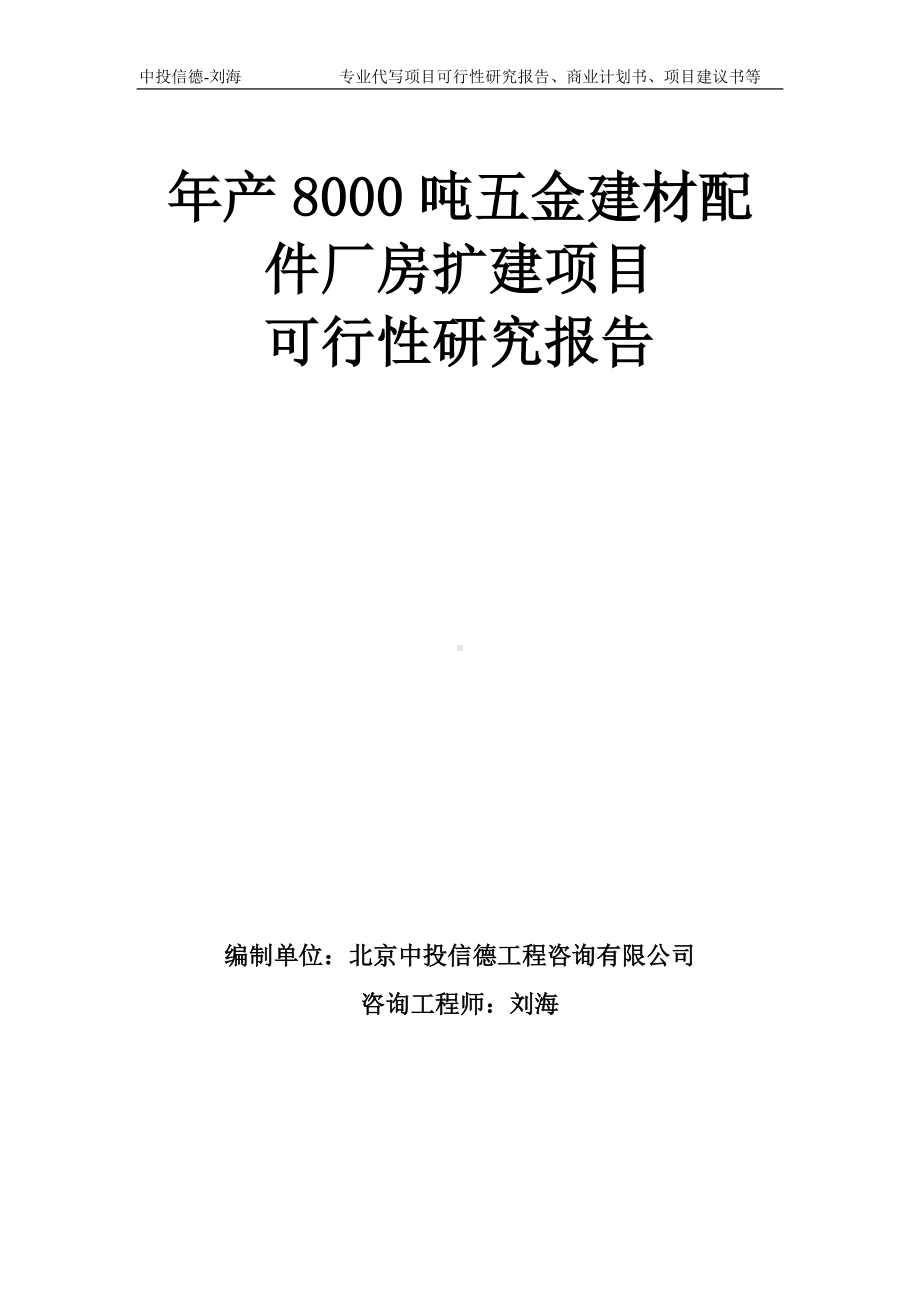 中投信德-刘海　　专业代写项目可行性研究报告、商业计划书、项目建议书等

年产 8000 吨五金建材配件厂房扩建项目可行性研究报告

编制单位：北京中投信德工程咨询有限公司

咨询工程师：刘海